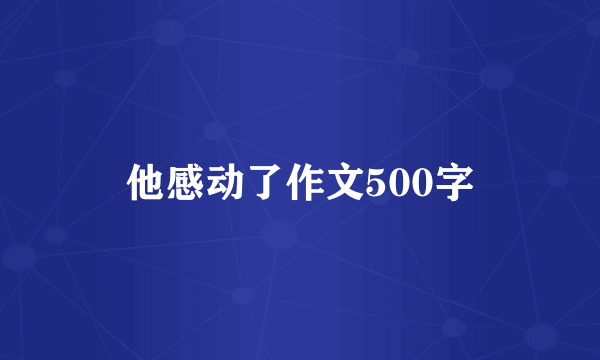 他感动了作文500字